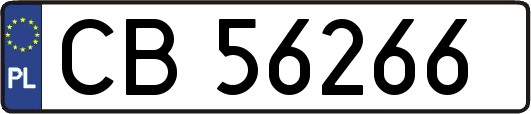 PL
CB 56266